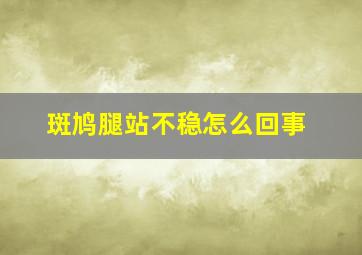 斑鸠腿站不稳怎么回事